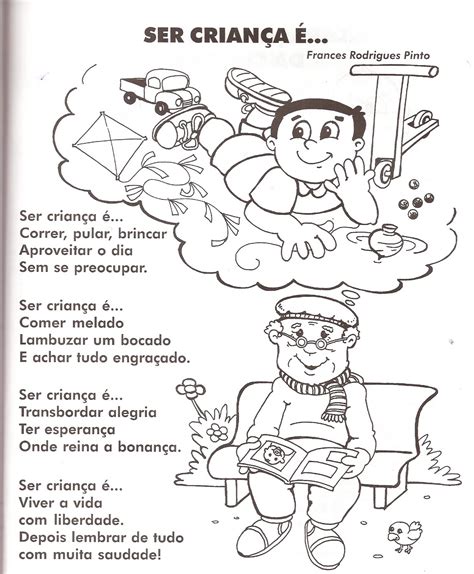 SER CRIANÇA É...

Frances Rodrigues Pinto

Ser criança é...
Correr, pular, brincar
Aproveitar o dia
Sem se preocupar.

Ser criança é...
Comer melado
Lambuzar um bocado
E achar tudo engraçado.

Ser criança é...
Transbordar alegria
Ter esperança
Onde reina a bonança.

Ser criança é...
Viver a vida
com liberdade.
Depois lembrar de tudo
com muita saudade!